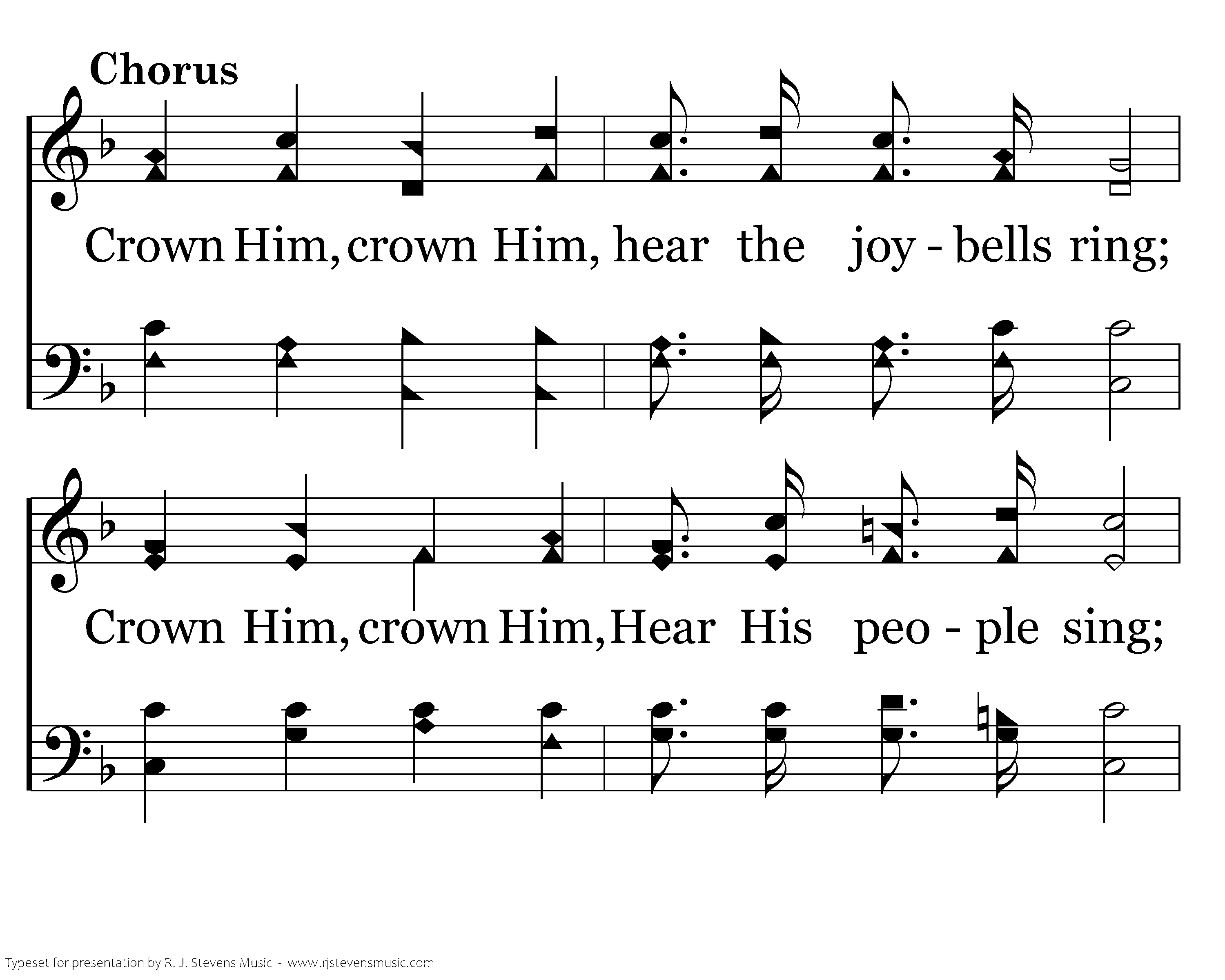 Chorus

Crown Him, crown Him, hear the joy - bells ring;

Crown Him, crown Him, Hear His peo - ple sing;

Typeset for presentation by R. J. Stevens Music - www.rjstevensmusic.com